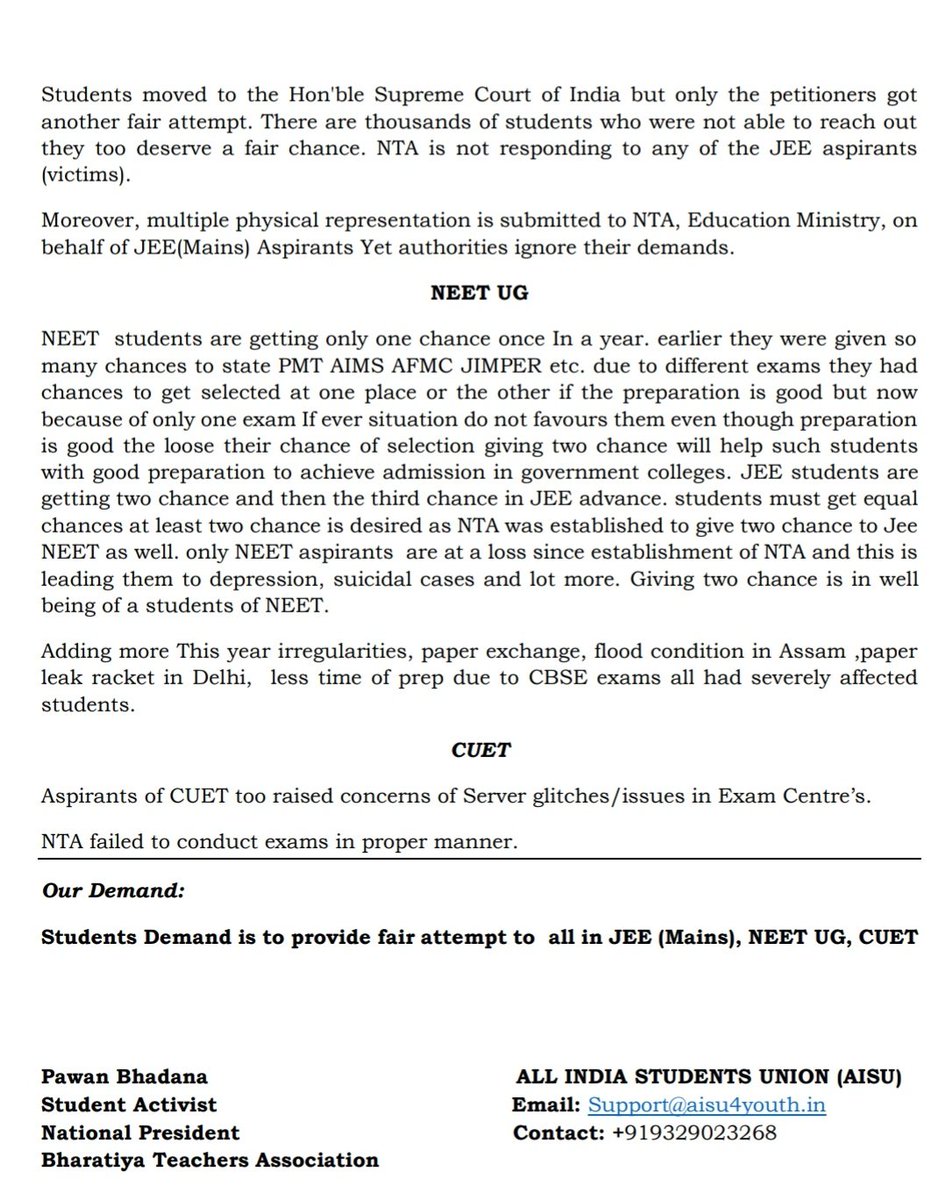 Students moved to the Hon'ble Supreme Court of India but only the petitioners got another fair attempt. There are thousands of students who were not able to reach out they too deserve a fair chance. NTA is not responding to any of the JEE aspirants (victims).

Moreover, multiple physical representation is submitted to NTA, Education Ministry, on behalf of JEE(Mains) Aspirants Yet authorities ignore their demands.

NEET UG

NEET students are getting only one chance once In a year. earlier they were given so many chances to state PMT AIMS AFMC JIMPER etc. due to different exams they had chances to get selected at one place or the other if the preparation is good but now because of only one exam If ever situation do not favours them even though preparation is good the loose their chance of selection giving two chance will help such students with good preparation to achieve admission in government colleges. JEE students are getting two chance and then the third chance in JEE advance. students must get equal chances at least two chance is desired as NTA was established to give two chance to Jee NEET as well. only NEET aspirants are at a loss since establishment of NTA and this is leading them to depression, suicidal cases and lot more. Giving two chance is in well being of a students of NEET.

Adding more This year irregularities, paper exchange, flood condition in Assam ,paper leak racket in Delhi, less time of prep due to CBSE exams all had severely affected students.

CUET

Aspirants of CUET too raised concerns of Server glitches/issues in Exam Centre's.

NTA failed to conduct exams in proper manner.

Our Demand:

Students Demand is to provide fair attempt to all in JEE (Mains), NEET UG, CUET

Pawan Bhadana
Student Activist
National President
Bharatiya Teachers Association

ALL INDIA STUDENTS UNION (AISU)
Email: Support@aisu4youth.in
Contact: +919329023268